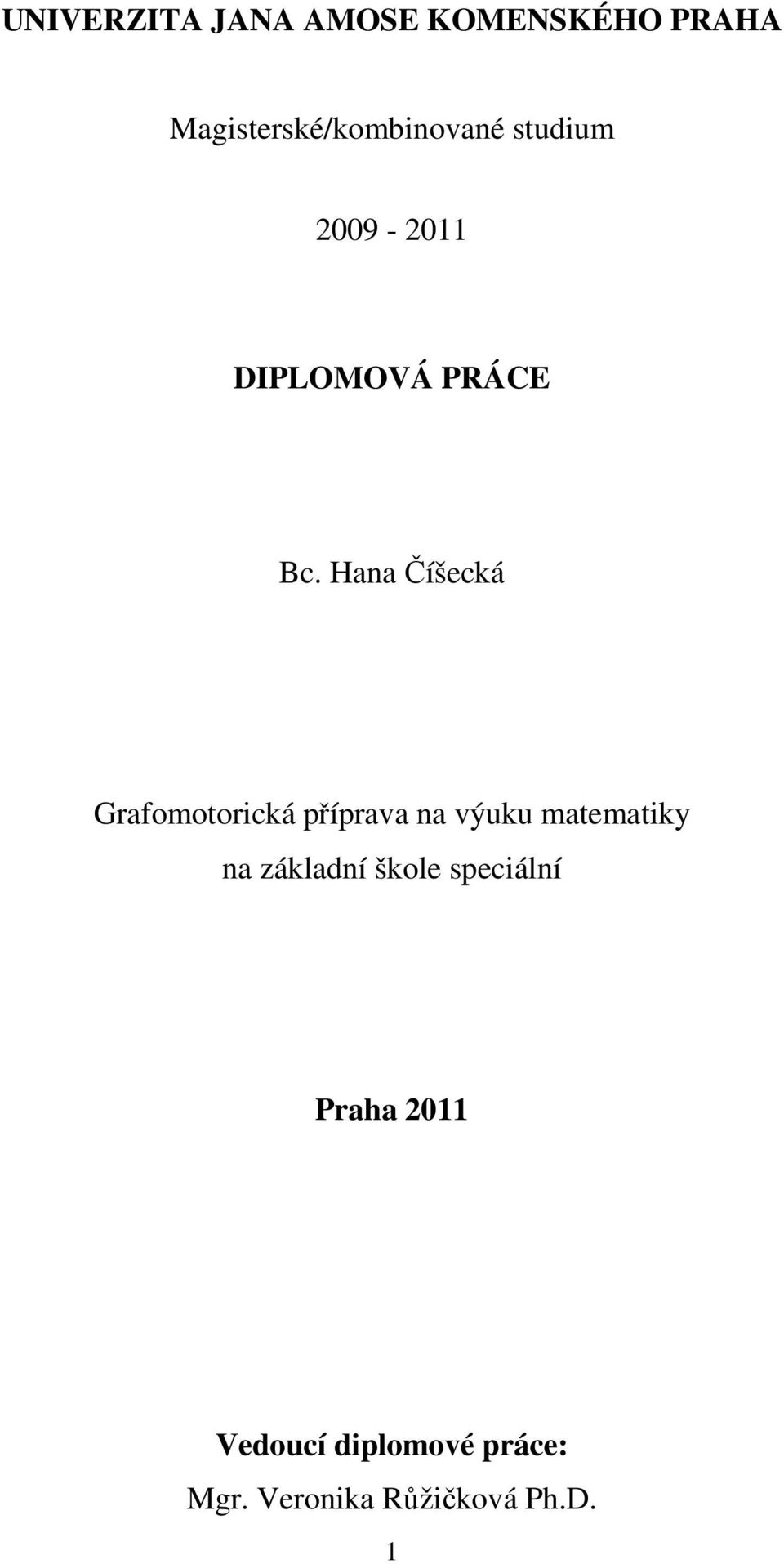 UNIVERZITA JANA AMOSE KOMENSKÉHO PRAHA

Magisterské/kombinované studium

2009 - 2011

DIPLOMOVÁ PRÁCE

Bc. Hana Číšecká

Grafomotorická příprava na výuku matematiky na základní škole speciální

Praha 2011

Vedoucí diplomové práce:
Mgr. Veronika Růžičková Ph.D.

1